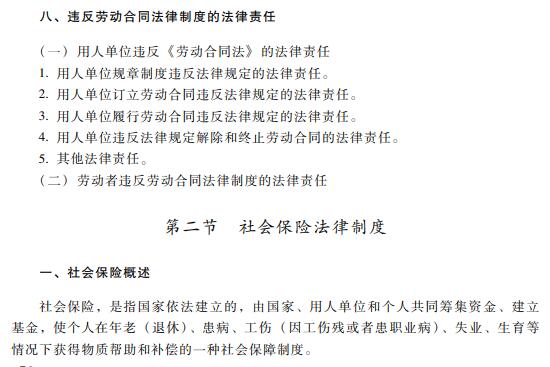 八、违反劳动合同法律制度的法律责任

（一）用人单位违反《劳动合同法》的法律责任
1. 用人单位规章制度违反法律规定的法律责任。
2. 用人单位订立劳动合同违反法律规定的法律责任。
3. 用人单位履行劳动合同违反法律规定的法律责任。
4. 用人单位违反法律规定解除和终止劳动合同的法律责任。
5. 其他法律责任。
（二）劳动者违反劳动合同法律制度的法律责任

第二节　社会保险法律制度

一、社会保险概述

社会保险，是指国家依法建立的，由国家、用人单位和个人共同筹集资金、建立基金，使个人在年老（退休）、患病、工伤（因工伤残或者患职业病）、失业、生育等情况下获得物质帮助和补偿的一种社会保障制度。